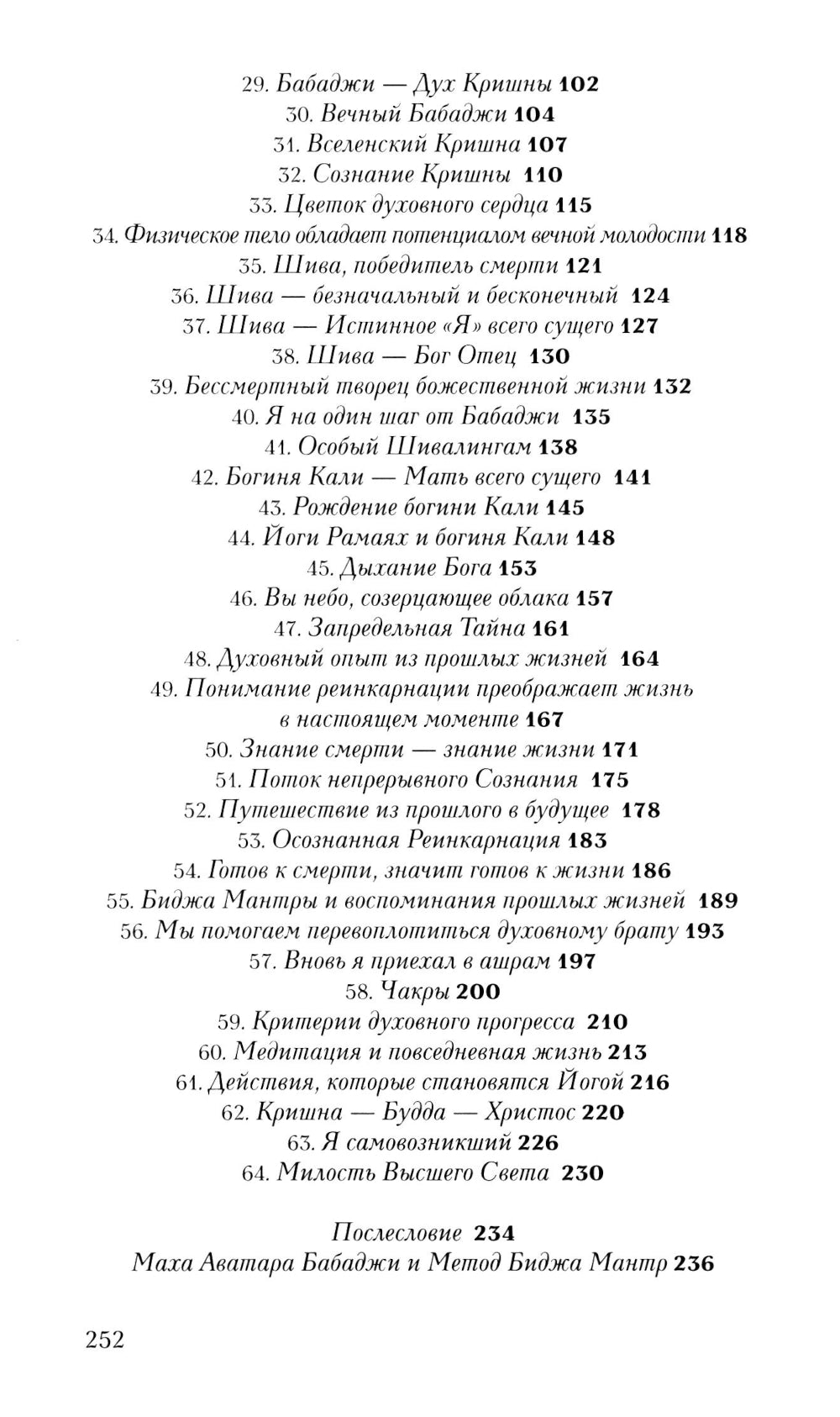 29. Бабаджи — Дух Кришны 102
30. Вечный Бабаджи 104
31. Вселенский Кришна 107
32. Сознание Кришны 110
33. Цветок духовного сердца 115
34. Физическое тело обладает потенциалом вечной молодости 118
35. Шива, победитель смерти 121
36. Шива — безначальный и бесконечный 124
37. Шива — Истинное «Я» всего сущего 127
38. Шива — Бог Отец 130
39. Бессмертный творец божественной жизни 132
40. Я на один шаг от Бабаджи 135
41. Особый Шивалингам 138
42. Богиня Кали — Мать всего сущего 141
43. Рождение богини Кали 145
44. Йоги Рамаях и богиня Кали 148
45. Дыхание Бога 153
46. Вы небо, созерцающее облака 157
47. Запредельная Тайна 161
48. Духовный опыт из прошлых жизней 164
49. Понимание реинкарнации преображает жизнь в настоящем моменте 167
50. Знание смерти — знание жизни 171
51. Поток непрерывного Сознания 175
52. Путешествие из прошлого в будущее 178
53. Осознанная Реинкарнация 183
54. Готов к смерти, значит готов к жизни 186
55. Биджа Мантры и воспоминания прошлых жизней 189
56. Мы помогаем перевоплотиться духовному брату 193
57. Вновь я приехал в ашрам 197
58. Чакры 200
59. Критерии духовного прогресса 210
60. Медитация и повседневная жизнь 213
61. Действия, которые становятся Йогой 216
62. Кришна — Будда — Христос 220
63. Я самовозникший 226
64. Милость Высшего Света 230

Послесловие 234
Маха Аватара Бабаджи и Метод Биджа Мантр 236

252